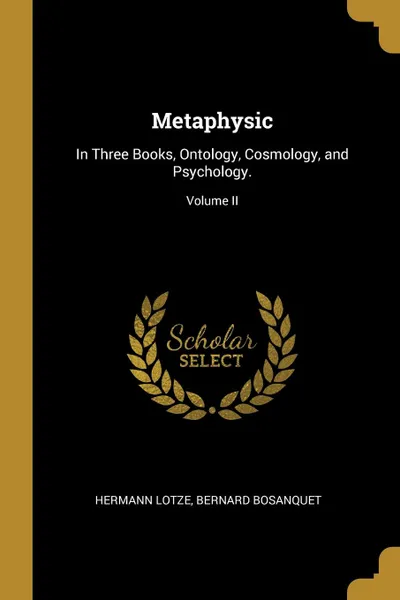 Metaphysic

In Three Books, Ontology, Cosmology, and Psychology.

Volume II

Scholar SELECT

HERMANN LOTZE, BERNARD BOSANQUET